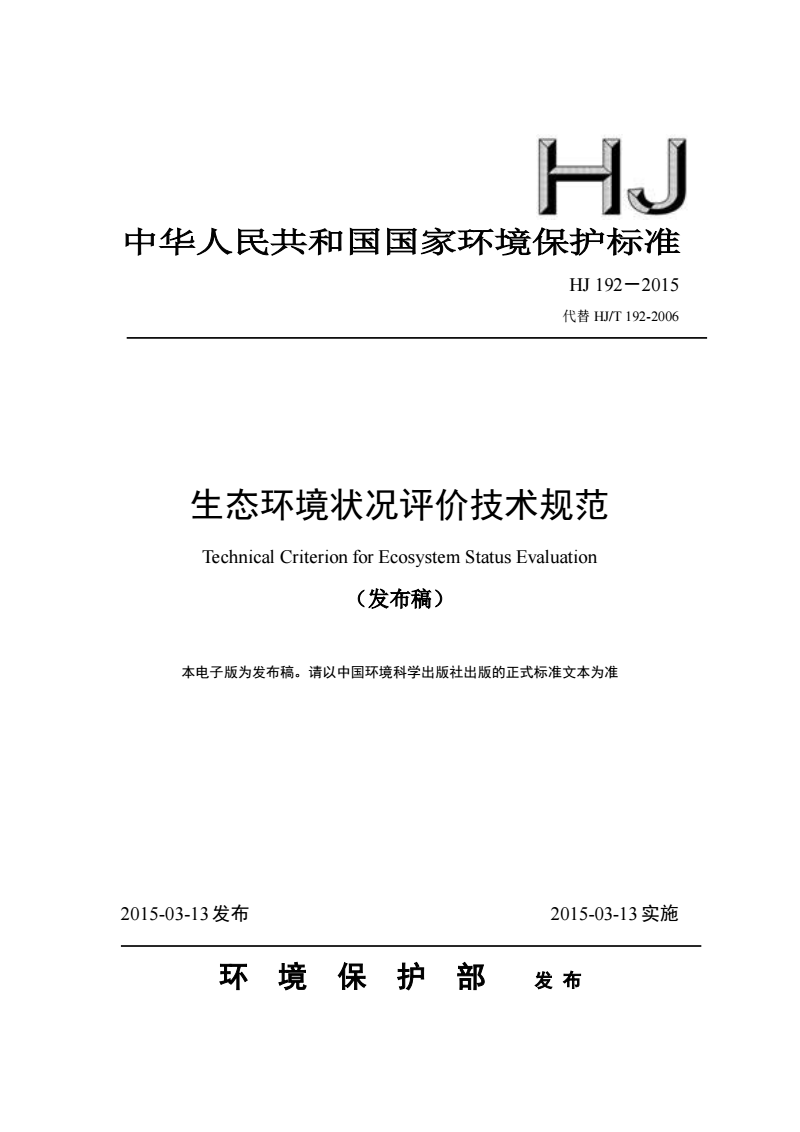 HJ

中华人民共和国国家环境保护标准

HJ 192－2015

代替 HJ/T 192-2006

生态环境状况评价技术规范

Technical Criterion for Ecosystem Status Evaluation

（发布稿）

本电子版为发布稿。请以中国环境科学出版社出版的正式标准文本为准

2015-03-13 发布

2015-03-13 实施

环 境 保 护 部 发 布